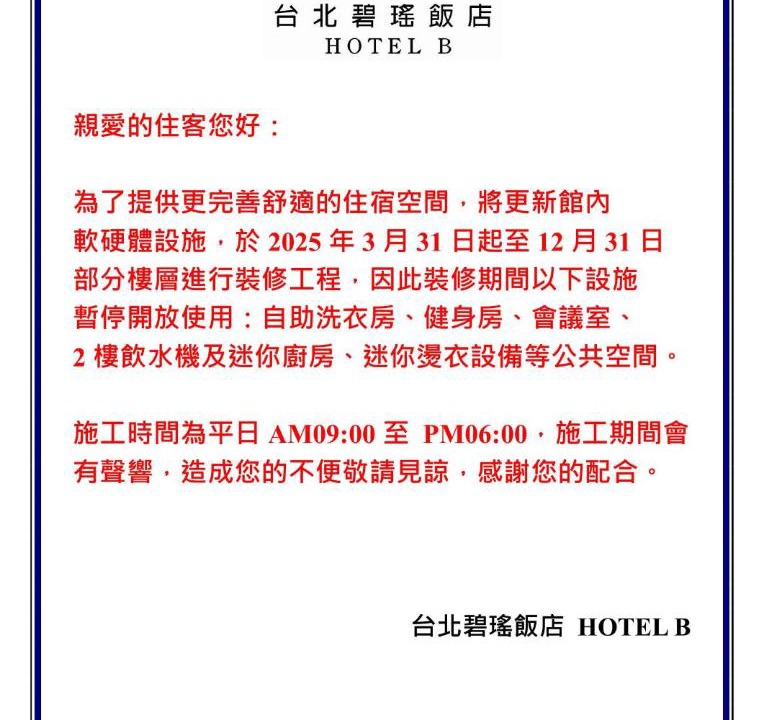 台北碧瑤飯店
HOTEL B

親愛的住客您好：

為了提供更完善舒適的住宿空間，將更新館內軟硬體設施，於 2025 年 3 月 31 日起至 12 月 31 日部分樓層進行裝修工程，因此裝修期間以下設施暫停開放使用：自助洗衣房、健身房、會議室、2 樓飲水機及迷你廚房、迷你燙衣設備等公共空間。

施工時間為平日 AM09:00 至 PM06:00，施工期間會有聲響，造成您的不便敬請見諒，感謝您的配合。

台北碧瑤飯店 HOTEL B